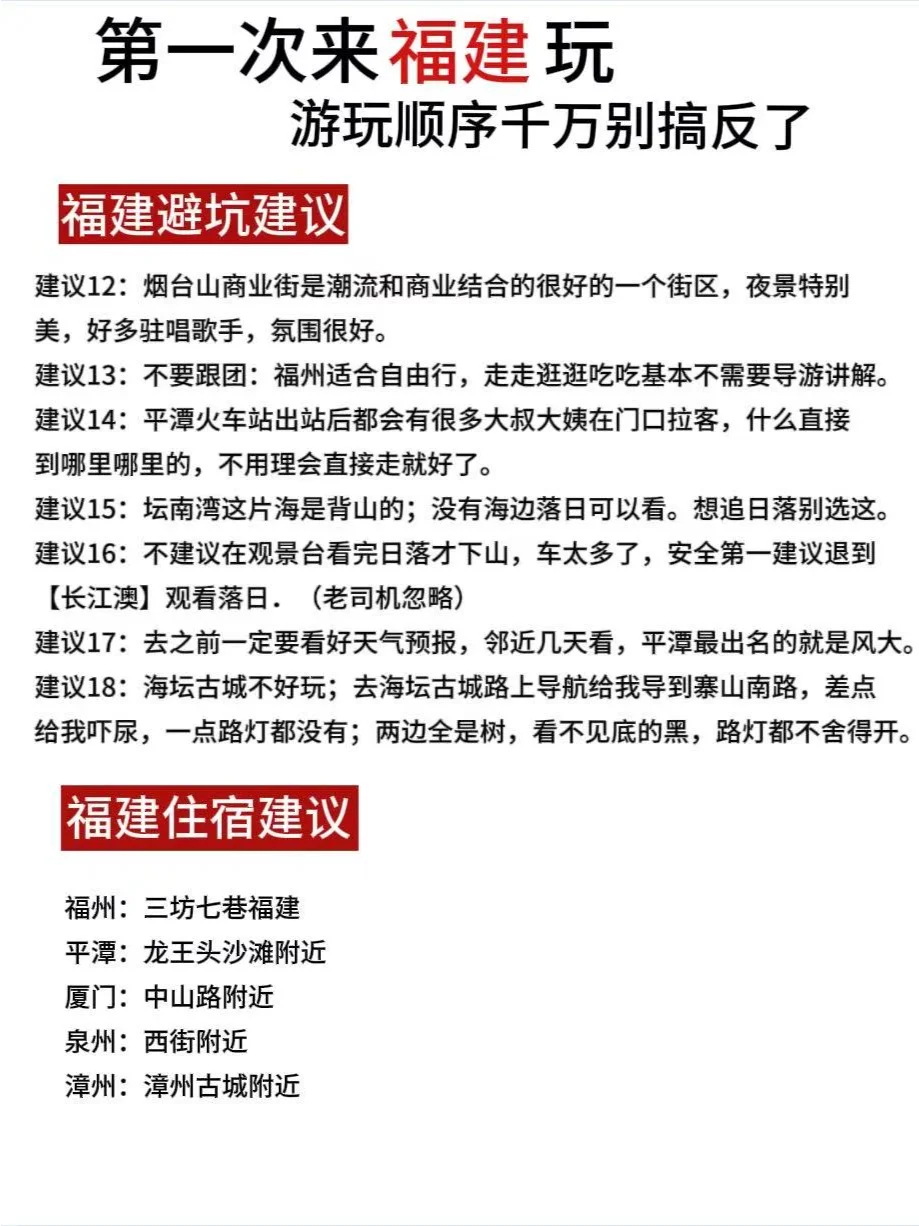 第一次来福建玩
游玩顺序千万别搞反了

福建避坑建议

建议12：烟台山商业街是潮流和商业结合的很好的一个街区，夜景特别美，好多驻唱歌手，氛围很好。
建议13：不要跟团：福州适合自由行，走走逛逛吃吃基本不需要导游讲解。
建议14：平潭火车站出站后都会有很多大叔大姨在门口拉客，什么直接到哪里哪里的，不用理会直接走就好了。
建议15：坛南湾这片海是背山的；没有海边落日可以看。想追日落别选这。
建议16：不建议在观景台看完日落才下山，车太多了，安全第一建议退到【长江澳】观看落日．（老司机忽略）
建议17：去之前一定要看好天气预报，邻近几天看，平潭最出名的就是风大。
建议18：海坛古城不好玩；去海坛古城路上导航给我导到寨山南路，差点给我吓尿，一点路灯都没有；两边全是树，看不见底的黑，路灯都不舍得开。

福建住宿建议

福州：三坊七巷福建
平潭：龙王头沙滩附近
厦门：中山路附近
泉州：西街附近
漳州：漳州古城附近